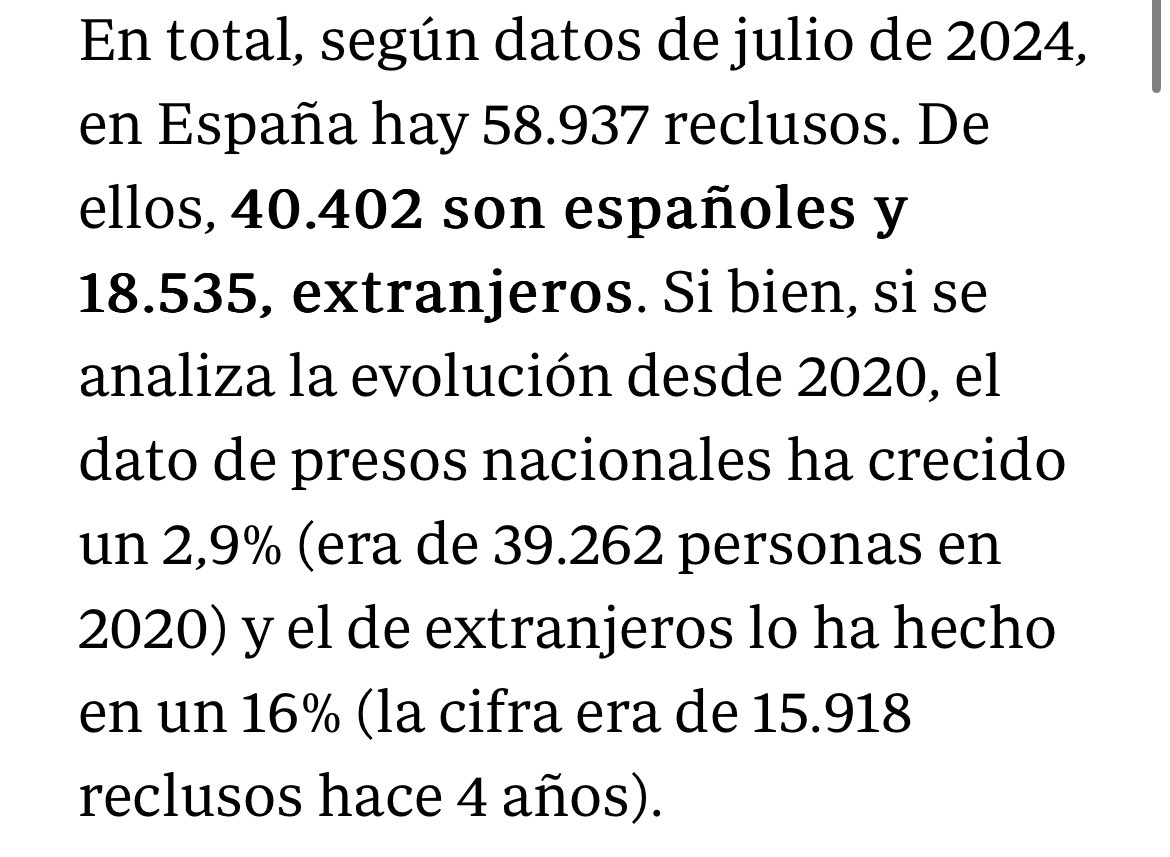 En total, según datos de julio de 2024, en España hay 58.937 reclusos. De ellos, 40.402 son españoles y 18.535, extranjeros. Si bien, si se analiza la evolución desde 2020, el dato de presos nacionales ha crecido un 2,9% (era de 39.262 personas en 2020) y el de extranjeros lo ha hecho en un 16% (la cifra era de 15.918 reclusos hace 4 años).